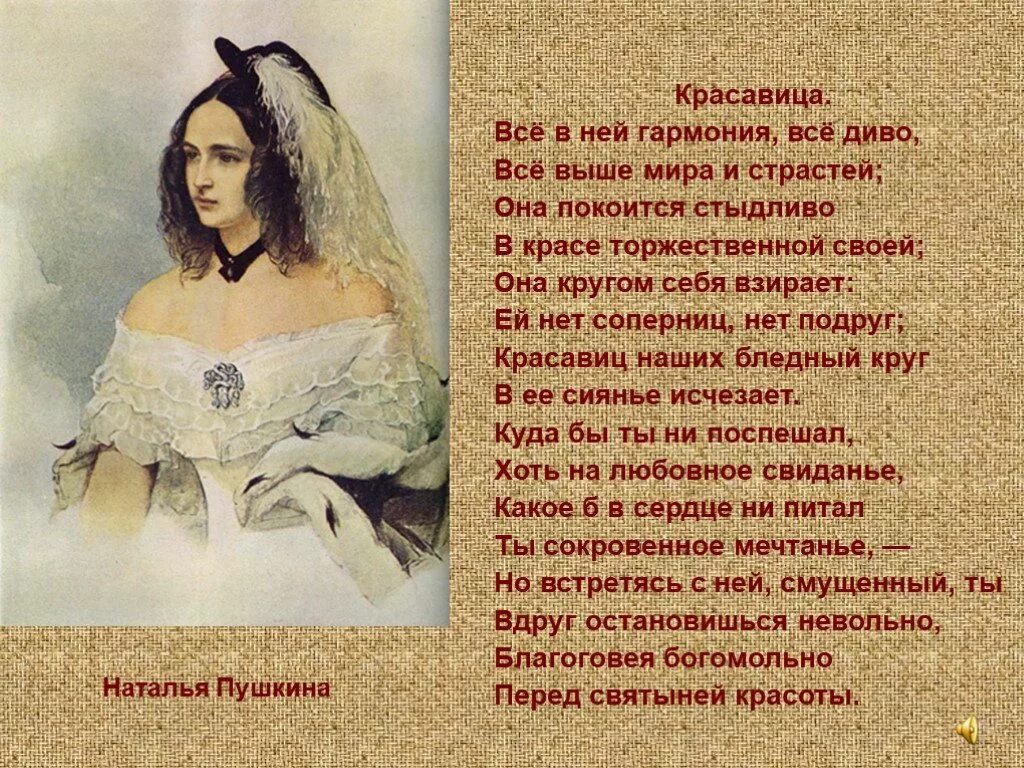 Красавица.
Всё в ней гармония, всё диво,
Всё выше мира и страстей;
Она покоится стыдливо
В красе торжественной своей;
Она кругом себя взирает:
Ей нет соперниц, нет подруг;
Красавиц наших бледный круг
В ее сиянье исчезает.
Куда бы ты ни поспешал,
Хоть на любовное свиданье,
Какое б в сердце ни питал
Ты сокровенное мечтанье, —
Но встретясь с ней, смущенный, ты
Вдруг остановишься невольно,
Благоговея богомольно
Перед святыней красоты.

Наталья Пушкина